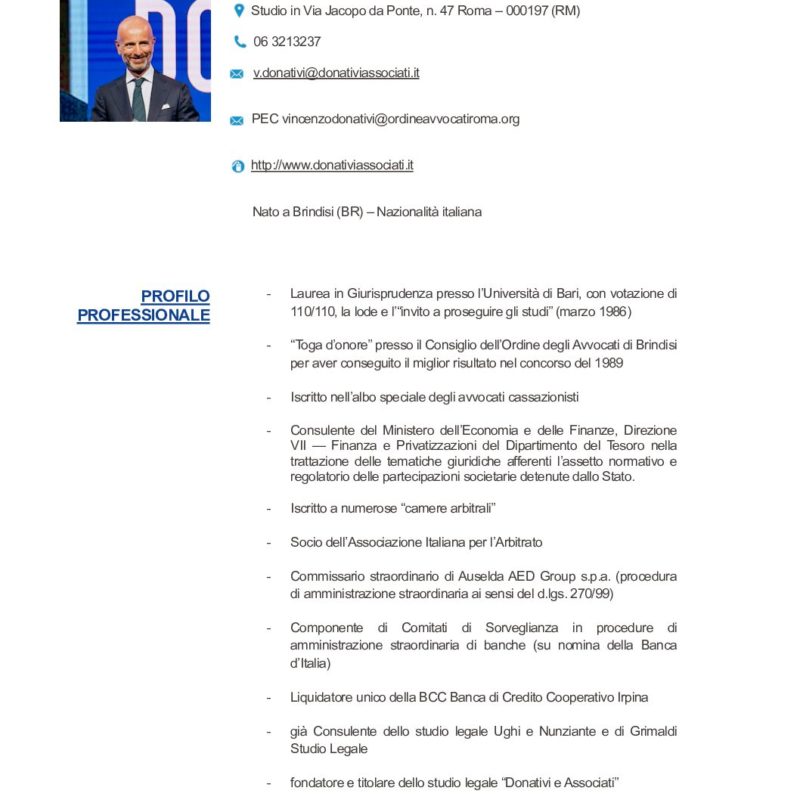 Studio in Via Jacopo da Ponte, n. 47 Roma – 000197 (RM)

06 3213237

v.donativi@donativiassociati.it

PEC vincenzodonativi@ordineavvocatiroma.org

http://www.donativiassociati.it

Nato a Brindisi (BR) – Nazionalità italiana

PROFILO PROFESSIONALE

- Laurea in Giurisprudenza presso l'Università di Bari, con votazione di 110/110, la lode e l'"invito a proseguire gli studi" (marzo 1986)

- "Toga d'onore" presso il Consiglio dell'Ordine degli Avvocati di Brindisi per aver conseguito il miglior risultato nel concorso del 1989

- Iscritto nell'albo speciale degli avvocati cassazionisti

- Consulente del Ministero dell'Economia e delle Finanze, Direzione VII — Finanza e Privatizzazioni del Dipartimento del Tesoro nella trattazione delle tematiche giuridiche afferenti l'assetto normativo e regolatorio delle partecipazioni societarie detenute dallo Stato.

- Iscritto a numerose "camere arbitrali"

- Socio dell'Associazione Italiana per l'Arbitrato

- Commissario straordinario di Auselda AED Group s.p.a. (procedura di amministrazione straordinaria ai sensi del d.lgs. 270/99)

- Componente di Comitati di Sorveglianza in procedure di amministrazione straordinaria di banche (su nomina della Banca d'Italia)

- Liquidatore unico della BCC Banca di Credito Cooperativo Irpina

- già Consulente dello studio legale Ughi e Nunziante e di Grimaldi Studio Legale

- fondatore e titolare dello studio legale "Donativi e Associati"